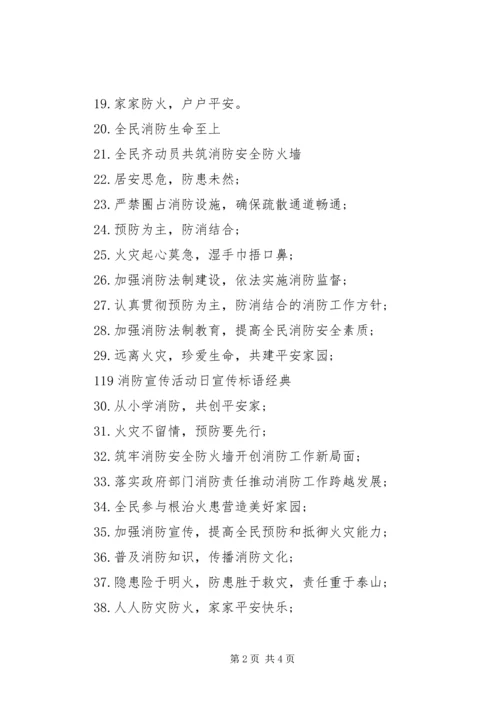 19. 家家防火，户户平安。
20. 全民消防生命至上
21. 全民齐动员共筑消防安全防火墙
22. 居安思危，防患未然；
23. 严禁圈占消防设施，确保疏散通道畅通；
24. 预防为主，防消结合；
25. 火灾起心莫急，湿手巾捂口鼻；
26. 加强消防法制建设，依法实施消防监督；
27. 认真贯彻预防为主，防消结合的消防工作方针；
28. 加强消防法制教育，提高全民消防安全素质；
29. 远离火灾，珍爱生命，共建平安家园；
119 消防宣传活动日宣传标语经典
30. 从小学消防，共创平安家；
31. 火灾不留情，预防要先行；
32. 筑牢消防安全防火墙开创消防工作新局面；
33. 落实政府部门消防责任推动消防工作跨越发展；
34. 全民参与根治火患营造美好家园；
35. 加强消防宣传，提高全民预防和抵御火灾能力；
36. 普及消防知识，传播消防文化；
37. 隐患险于明火，防患胜于救灾，责任重于泰山；
38. 人人防灾防火，家家平安快乐；

第 2 页 共 4 页